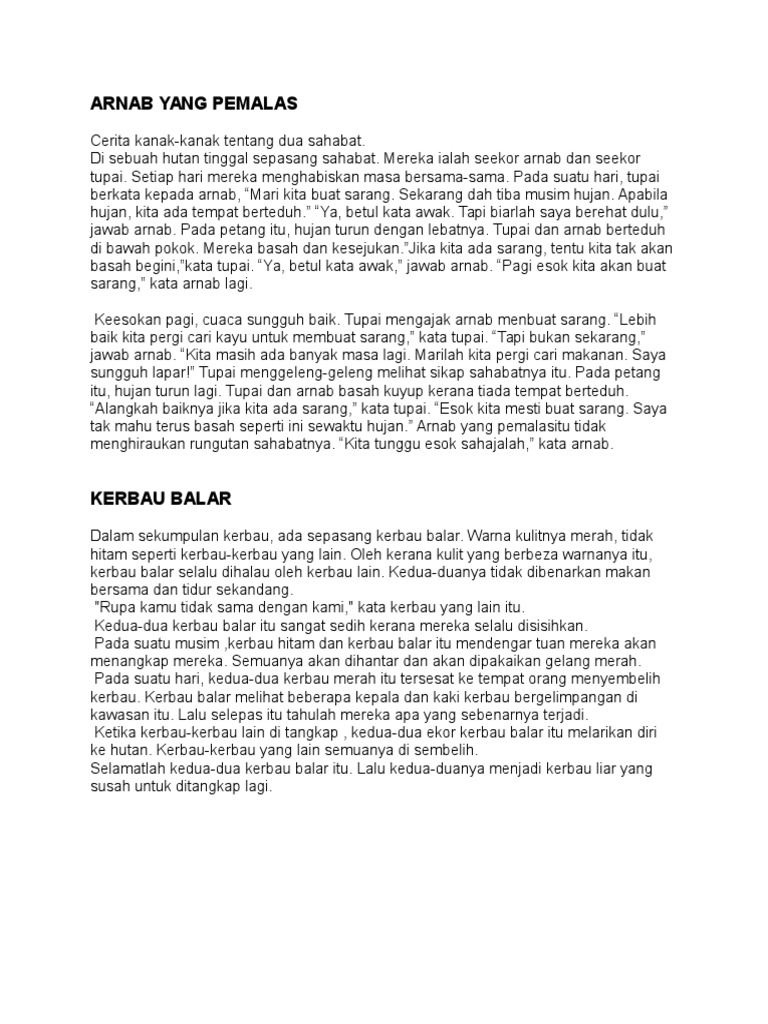 ARNAB YANG PEMALAS

Cerita kanak-kanak tentang dua sahabat.
Di sebuah hutan tinggal sepasang sahabat. Mereka ialah seekor arnab dan seekor tupai. Setiap hari mereka menghabiskan masa bersama-sama. Pada suatu hari, tupai berkata kepada arnab, “Mari kita buat sarang. Sekarang dah tiba musim hujan. Apabila hujan, kita ada tempat berteduh.” “Ya, betul kata awak. Tapi biarlah saya berehat dulu,” jawab arnab. Pada petang itu, hujan turun dengan lebatnya. Tupai dan arnab berteduh di bawah pokok. Mereka basah dan kesejukan.”Jika kita ada sarang, tentu kita tak akan basah begini,”kata tupai. “Ya, betul kata awak,” jawab arnab. “Pagi esok kita akan buat sarang,” kata arnab lagi.

Keesokan pagi, cuaca sungguh baik. Tupai mengajak arnab menbuat sarang. “Lebih baik kita pergi cari kayu untuk membuat sarang,” kata tupai. “Tapi bukan sekarang,” jawab arnab. “Kita masih ada banyak masa lagi. Marilah kita pergi cari makanan. Saya sungguh lapar!” Tupai menggeleng-geleng melihat sikap sahabatnya itu. Pada petang itu, hujan turun lagi. Tupai dan arnab basah kuyup kerana tiada tempat berteduh. “Alangkah baiknya jika kita ada sarang,” kata tupai. “Esok kita mesti buat sarang. Saya tak mahu terus basah seperti ini sewaktu hujan.” Arnab yang pemalasitu tidak menghiraukan rungutan sahabatnya. “Kita tunggu esok sahajalah,” kata arnab.

KERBAU BALAR

Dalam sekumpulan kerbau, ada sepasang kerbau balar. Warna kulitnya merah, tidak hitam seperti kerbau-kerbau yang lain. Oleh kerana kulit yang berbeza warnanya itu, kerbau balar selalu dihalau oleh kerbau lain. Kedua-duanya tidak dibenarkan makan bersama dan tidur sekandang.
"Rupa kamu tidak sama dengan kami," kata kerbau yang lain itu.
Kedua-dua kerbau balar itu sangat sedih kerana mereka selalu disisihkan.
Pada suatu musim ,kerbau hitam dan kerbau balar itu mendengar tuan mereka akan menangkap mereka. Semuanya akan dihantar dan akan dipakaikan gelang merah.
Pada suatu hari, kedua-dua kerbau merah itu tersesat ke tempat orang menyembelih kerbau. Kerbau balar melihat beberapa kepala dan kaki kerbau bergelimpangan di kawasan itu. Lalu selepas itu tahulah mereka apa yang sebenarnya terjadi.
Ketika kerbau-kerbau lain di tangkap , kedua-dua ekor kerbau balar itu melarikan diri ke hutan. Kerbau-kerbau yang lain semuanya di sembelih.
Selamatlah kedua-dua kerbau balar itu. Lalu kedua-duanya menjadi kerbau liar yang susah untuk ditangkap lagi.